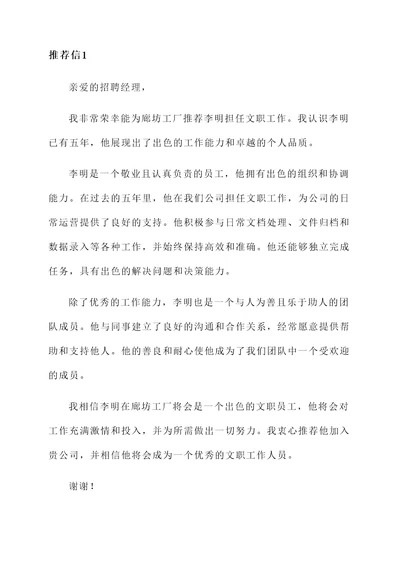 推荐信1

亲爱的招聘经理，

我非常荣幸能为廊坊工厂推荐李明担任文职工作。我认识李明已有五年，他展现出了出色的工作能力和卓越的个人品质。

李明是一个敬业且认真负责的员工，他拥有出色的组织和协调能力。在过去的五年里，他在我们公司担任文职工作，为公司的日常运营提供了良好的支持。他积极参与日常文档处理、文件归档和数据录入等各种工作，并始终保持高效和准确。他还能够独立完成任务，具有出色的解决问题和决策能力。

除了优秀的工作能力，李明也是一个与人为善且乐于助人的团队成员。他与同事建立了良好的沟通和合作关系，经常愿意提供帮助和支持他人。他的善良和耐心使他成为了我们团队中一个受欢迎的成员。

我相信李明在廊坊工厂将会是一个出色的文职员工，他将会对工作充满激情和投入，并为所需做出一切努力。我衷心推荐他加入贵公司，并相信他将会成为一个优秀的文职工作人员。

谢谢！